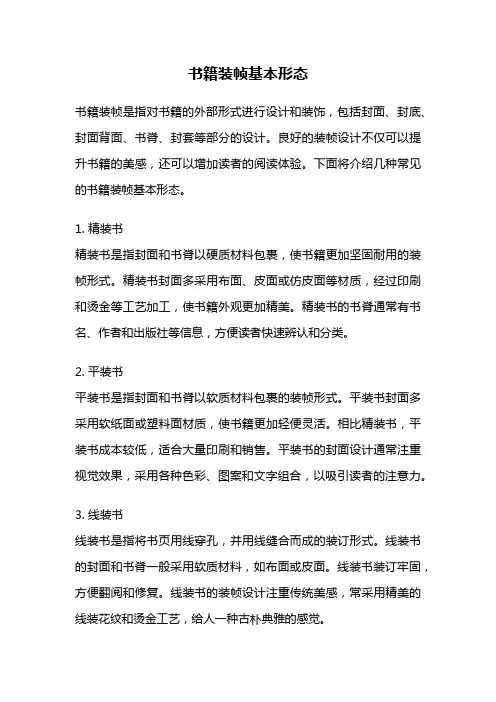 书籍装帧基本形态

书籍装帧是指对书籍的外部形式进行设计和装饰，包括封面、封底、封面背面、书脊、封套等部分的设计。良好的装帧设计不仅可以提升书籍的美感，还可以增加读者的阅读体验。下面将介绍几种常见的书籍装帧基本形态。

1. 精装书
精装书是指封面和书脊以硬质材料包裹，使书籍更加坚固耐用的装帧形式。精装书封面多采用布面、皮面或仿皮面等材质，经过印刷和烫金等工艺加工，使书籍外观更加精美。精装书的书脊通常有书名、作者和出版社等信息，方便读者快速辨认和分类。

2. 平装书
平装书是指封面和书脊以软质材料包裹的装帧形式。平装书封面多采用软纸面或塑料面材质，使书籍更加轻便灵活。相比精装书，平装书成本较低，适合大量印刷和销售。平装书的封面设计通常注重视觉效果，采用各种色彩、图案和文字组合，以吸引读者的注意力。

3. 线装书
线装书是指将书页用线穿孔，并用线缝合而成的装订形式。线装书的封面和书脊一般采用软质材料，如布面或皮面。线装书装订牢固，方便翻阅和修复。线装书的装帧设计注重传统美感，常采用精美的线装花纹和烫金工艺，给人一种古朴典雅的感觉。